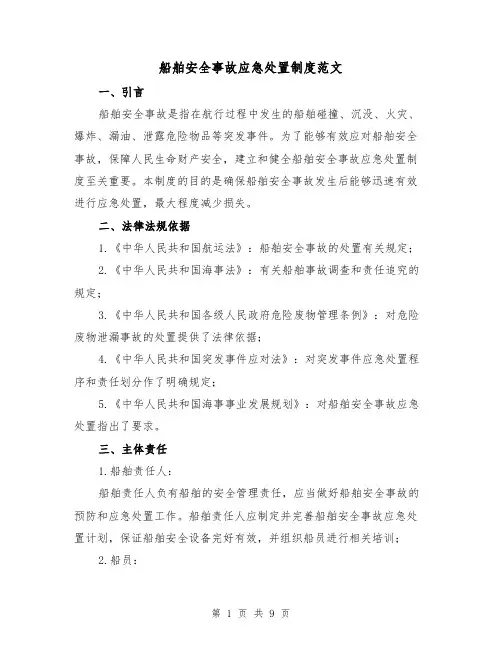 船舶安全事故应急处置制度范文

一、引言

船舶安全事故是指在航行过程中发生的船舶碰撞、沉没、火灾、爆炸、漏油、泄露危险物品等突发事件。为了能够有效应对船舶安全事故，保障人民生命财产安全，建立和健全船舶安全事故应急处置制度至关重要。本制度的目的是确保船舶安全事故发生后能够迅速有效进行应急处置，最大程度减少损失。

二、法律法规依据

1.《中华人民共和国航运法》：船舶安全事故的处置有关规定；

2.《中华人民共和国海事法》：有关船舶事故调查和责任追究的规定；

3.《中华人民共和国各级人民政府危险废物管理条例》：对危险废物泄漏事故的处置提供了法律依据；

4.《中华人民共和国突发事件应对法》：对突发事件应急处置程序和责任划分作了明确规定；

5.《中华人民共和国海事事业发展规划》：对船舶安全事故应急处置指出了要求。

三、主体责任

1.船舶责任人：

船舶责任人负有船舶的安全管理责任，应当做好船舶安全事故的预防和应急处置工作。船舶责任人应制定并完善船舶安全事故应急处置计划，保证船舶安全设备完好有效，并组织船员进行相关培训；

2.船员：

第 1 页 共 9 页